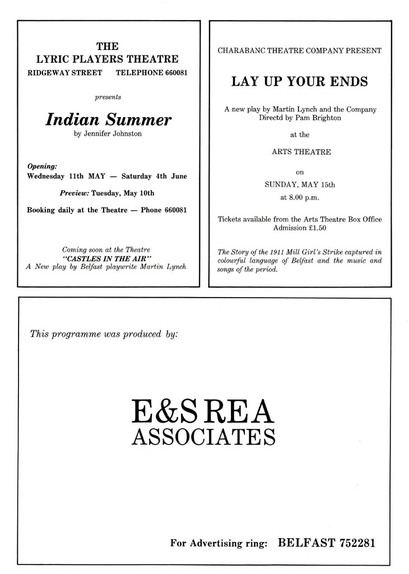 THE
LYRIC PLAYERS THEATRE
RIDGEWAY STREET TELEPHONE 660081

presents

Indian Summer
by Jennifer Johnston

Opening:
Wednesday 11th MAY — Saturday 4th June

Preview: Tuesday, May 10th

Booking daily at the Theatre — Phone 660081

Coming soon at the Theatre
"CASTLES IN THE AIR"
A New play by Belfast playwrite Martin Lynch

CHARABANC THEATRE COMPANY PRESENT

LAY UP YOUR ENDS

A new play by Martin Lynch and the Company
Directd by Pam Brighton

at the

ARTS THEATRE

on

SUNDAY, MAY 15th
at 8.00 p.m.

Tickets available from the Arts Theatre Box Office
Admission £1.50

The Story of the 1911 Mill Girl's Strike captured in colourful language of Belfast and the music and songs of the period.

This programme was produced by:

E&S REA
ASSOCIATES

For Advertising ring: BELFAST 752281